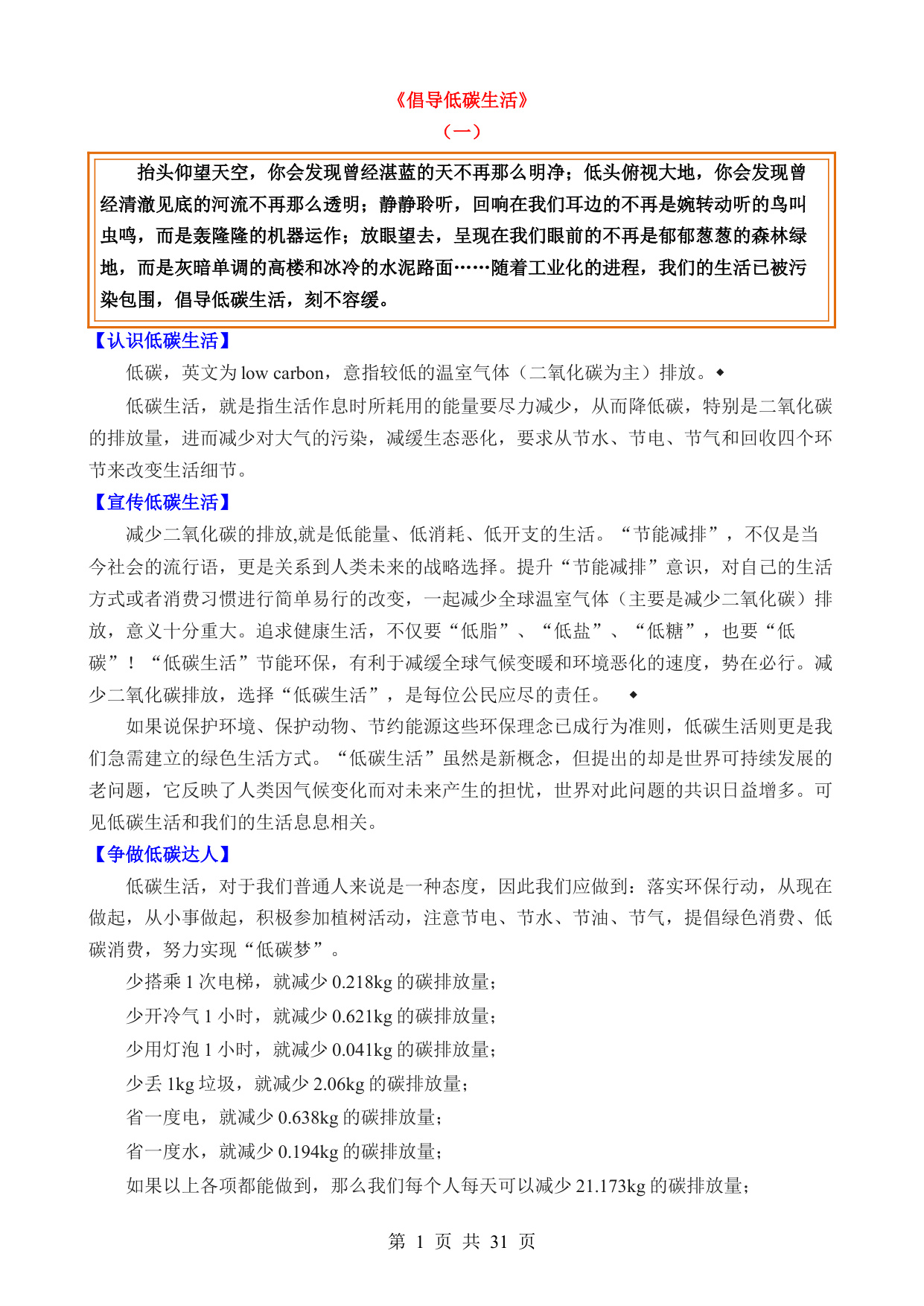 《倡导低碳生活》

（一）

抬头仰望天空，你会发现曾经湛蓝的天不再那么明净；低头俯视大地，你会发现曾经清澈见底的河流不再那么透明；静静聆听，回响在我们耳边的不再是婉转动听的鸟叫虫鸣，而是轰隆隆的机器运作；放眼望去，呈现在我们眼前的不再是郁郁葱葱的森林绿地，而是灰暗单调的高楼和冰冷的水泥路面……随着工业化的进程，我们的生活已被污染包围，倡导低碳生活，刻不容缓。

【认识低碳生活】

低碳，英文为 low carbon，意指较低的温室气体（二氧化碳为主）排放。◆

低碳生活，就是指生活作息时所耗用的能量要尽力减少，从而降低碳，特别是二氧化碳的排放量，进而减少对大气的污染，减缓生态恶化，要求从节水、节电、节气和回收四个环节来改变生活细节。

【宣传低碳生活】

减少二氧化碳的排放,就是低能量、低消耗、低开支的生活。“节能减排”，不仅是当今社会的流行语，更是关系到人类未来的战略选择。提升“节能减排”意识，对自己的生活方式或者消费习惯进行简单易行的改变，一起减少全球温室气体（主要是减少二氧化碳）排放，意义十分重大。追求健康生活，不仅要“低脂”、“低盐”、“低糖”，也要“低碳”！“低碳生活”节能环保，有利于减缓全球气候变暖和环境恶化的速度，势在必行。减少二氧化碳排放，选择“低碳生活”，是每位公民应尽的责任。 ◆

如果说保护环境、保护动物、节约能源这些环保理念已成行为准则，低碳生活则更是我们急需建立的绿色生活方式。“低碳生活”虽然是新概念，但提出的却是世界可持续发展的老问题，它反映了人类因气候变化而对未来产生的担忧，世界对此问题的共识日益增多。可见低碳生活和我们的生活息息相关。

【争做低碳达人】

低碳生活，对于我们普通人来说是一种态度，因此我们应做到：落实环保行动，从现在做起，从小事做起，积极参加植树活动，注意节电、节水、节油、节气，提倡绿色消费、低碳消费，努力实现“低碳梦”。

少搭乘 1 次电梯，就减少 0.218kg 的碳排放量；

少开冷气 1 小时，就减少 0.621kg 的碳排放量；

少用灯泡 1 小时，就减少 0.041kg 的碳排放量；

少丢 1kg 垃圾，就减少 2.06kg 的碳排放量；

省一度电，就减少 0.638kg 的碳排放量；

省一度水，就减少 0.194kg 的碳排放量；

如果以上各项都能做到，那么我们每个人每天可以减少 21.173kg 的碳排放量；

第 1 页 共 31 页